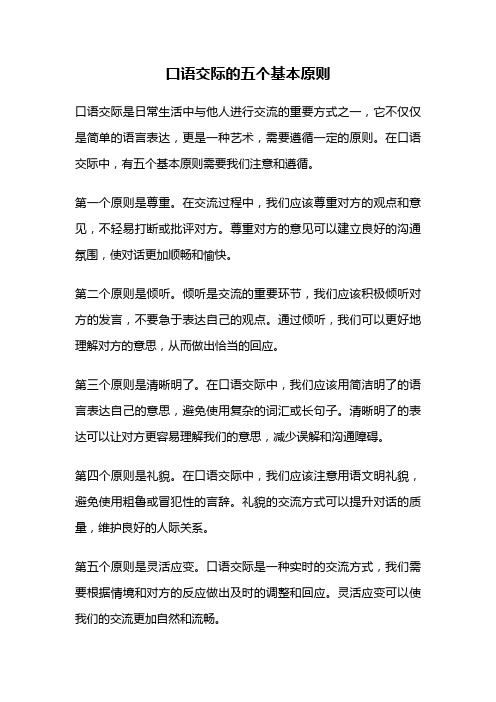 口语交际的五个基本原则

口语交际是日常生活中与他人进行交流的重要方式之一，它不仅仅是简单的语言表达，更是一种艺术，需要遵循一定的原则。在口语交际中，有五个基本原则需要我们注意和遵循。

第一个原则是尊重。在交流过程中，我们应该尊重对方的观点和意见，不轻易打断或批评对方。尊重对方的意见可以建立良好的沟通氛围，使对话更加顺畅和愉快。

第二个原则是倾听。倾听是交流的重要环节，我们应该积极倾听对方的发言，不要急于表达自己的观点。通过倾听，我们可以更好地理解对方的意思，从而做出恰当的回应。

第三个原则是清晰明了。在口语交际中，我们应该用简洁明了的语言表达自己的意思，避免使用复杂的词汇或长句子。清晰明了的表达可以让对方更容易理解我们的意思，减少误解和沟通障碍。

第四个原则是礼貌。在口语交际中，我们应该注意用语文明礼貌，避免使用粗鲁或冒犯性的言辞。礼貌的交流方式可以提升对话的质量，维护良好的人际关系。

第五个原则是灵活应变。口语交际是一种实时的交流方式，我们需要根据情境和对方的反应做出及时的调整和回应。灵活应变可以使我们的交流更加自然和流畅。